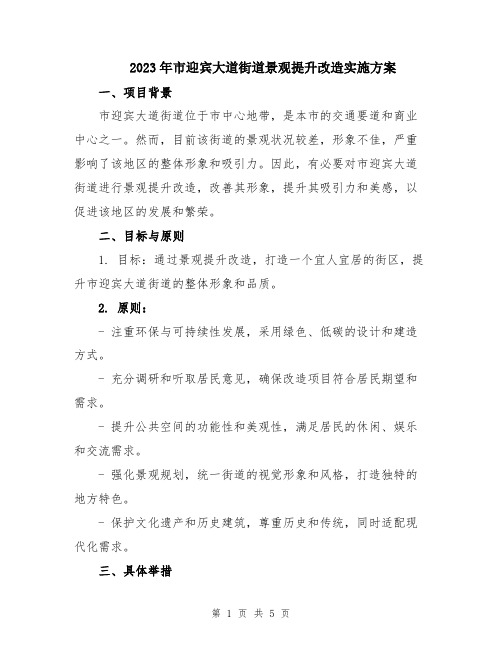 2023年市迎宾大道街道景观提升改造实施方案

一、项目背景

市迎宾大道街道位于市中心地带，是本市的交通要道和商业中心之一。然而，目前该街道的景观状况较差，形象不佳，严重影响了该地区的整体形象和吸引力。因此，有必要对市迎宾大道街道进行景观提升改造，改善其形象，提升其吸引力和美感，以促进该地区的发展和繁荣。

二、目标与原则

1. 目标：通过景观提升改造，打造一个宜人宜居的街区，提升市迎宾大道街道的整体形象和品质。

2. 原则：

- 注重环保与可持续性发展，采用绿色、低碳的设计和建造方式。

- 充分调研和听取居民意见，确保改造项目符合居民期望和需求。

- 提升公共空间的功能性和美观性，满足居民的休闲、娱乐和交流需求。

- 强化景观规划，统一街道的视觉形象和风格，打造独特的地方特色。

- 保护文化遗产和历史建筑，尊重历史和传统，同时适配现代化需求。

三、具体举措

第 1 页 共 5 页